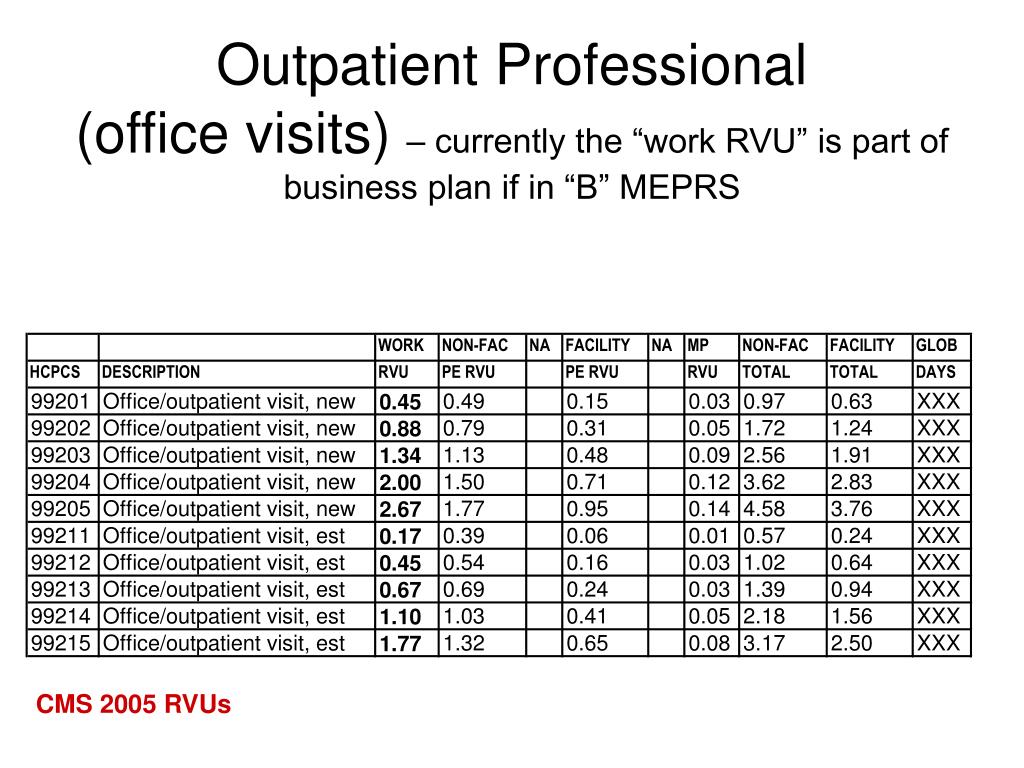 Outpatient Professional
(office visits) – currently the “work RVU” is part of business plan if in “B” MEPRS

| | | WORK | NON-FAC | NA | FACILITY | NA | MP | NON-FAC | FACILITY | GLOB |
|---|---|---|---|---|---|---|---|---|---|---|
| HCPCS | DESCRIPTION | RVU | PE RVU | | PE RVU | | RVU | TOTAL | TOTAL | DAYS |
| 99201 | Office/outpatient visit, new | 0.45 | 0.49 | | 0.15 | | 0.03 | 0.97 | 0.63 | XXX |
| 99202 | Office/outpatient visit, new | 0.88 | 0.79 | | 0.31 | | 0.05 | 1.72 | 1.24 | XXX |
| 99203 | Office/outpatient visit, new | 1.34 | 1.13 | | 0.48 | | 0.09 | 2.56 | 1.91 | XXX |
| 99204 | Office/outpatient visit, new | 2.00 | 1.50 | | 0.71 | | 0.12 | 3.62 | 2.83 | XXX |
| 99205 | Office/outpatient visit, new | 2.67 | 1.77 | | 0.95 | | 0.14 | 4.58 | 3.76 | XXX |
| 99211 | Office/outpatient visit, est | 0.17 | 0.39 | | 0.06 | | 0.01 | 0.57 | 0.24 | XXX |
| 99212 | Office/outpatient visit, est | 0.45 | 0.54 | | 0.16 | | 0.03 | 1.02 | 0.64 | XXX |
| 99213 | Office/outpatient visit, est | 0.67 | 0.69 | | 0.24 | | 0.03 | 1.39 | 0.94 | XXX |
| 99214 | Office/outpatient visit, est | 1.10 | 1.03 | | 0.41 | | 0.05 | 2.18 | 1.56 | XXX |
| 99215 | Office/outpatient visit, est | 1.77 | 1.32 | | 0.65 | | 0.08 | 3.17 | 2.50 | XXX |

CMS 2005 RVUs